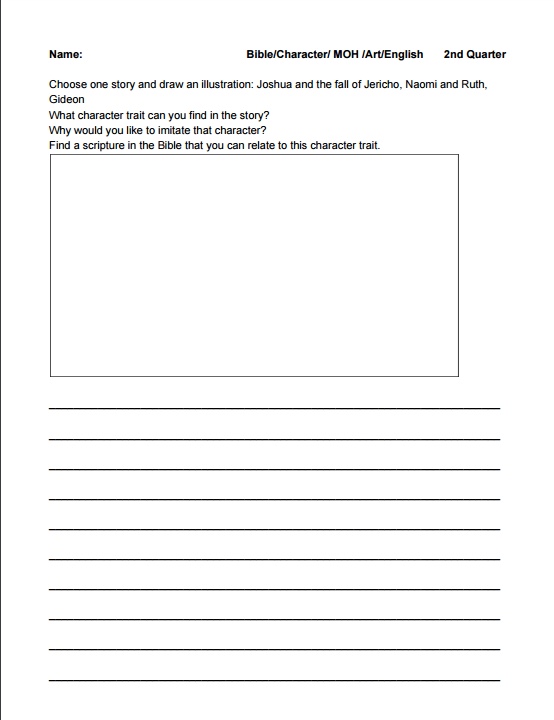 Name: Bible/Character/ MOH /Art/English 2nd Quarter

Choose one story and draw an illustration: Joshua and the fall of Jericho, Naomi and Ruth, Gideon
What character trait can you find in the story?
Why would you like to imitate that character?
Find a scripture in the Bible that you can relate to this character trait.